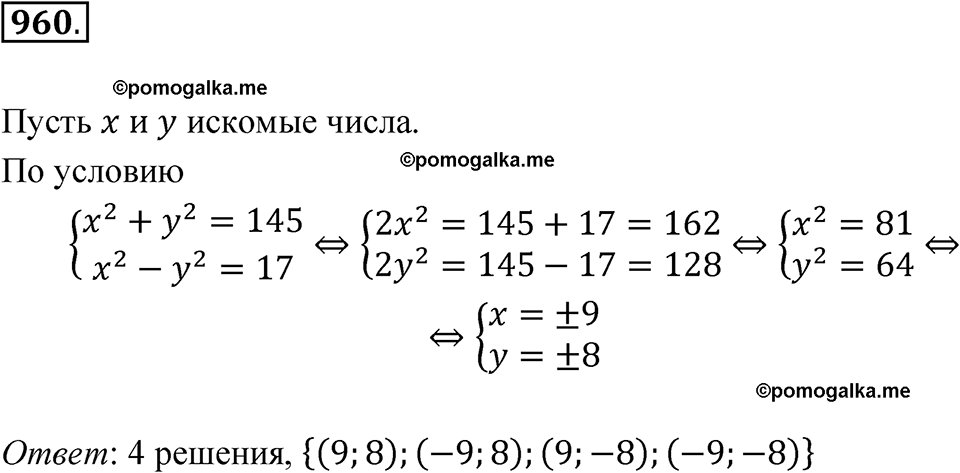 960.

©pomogalka.me

Пусть $x$ и $y$ искомые числа.

©pomogalka.me

По условию

$\begin{cases} x^2 + y^2 = 145 \\ x^2 - y^2 = 17 \end{cases} \Leftrightarrow \begin{cases} 2x^2 = 145 + 17 = 162 \\ 2y^2 = 145 - 17 = 128 \end{cases} \Leftrightarrow \begin{cases} x^2 = 81 \\ y^2 = 64 \end{cases} \Leftrightarrow$

$\Leftrightarrow \begin{cases} x = \pm 9 \\ y = \pm 8 \end{cases}$

©pomogalka.me

Ответ: 4 решения, $\{(9; 8); (-9; 8); (9; -8); (-9; -8)\}$